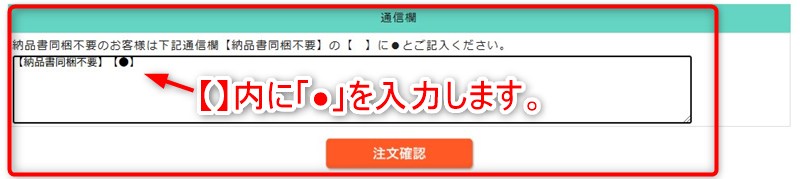 通信欄

納品書同梱不要のお客様は下記通信欄【納品書同梱不要】の【　】に●とご記入ください。

【納品書同梱不要】【●】

【】内に「●」を入力します。

注文確認